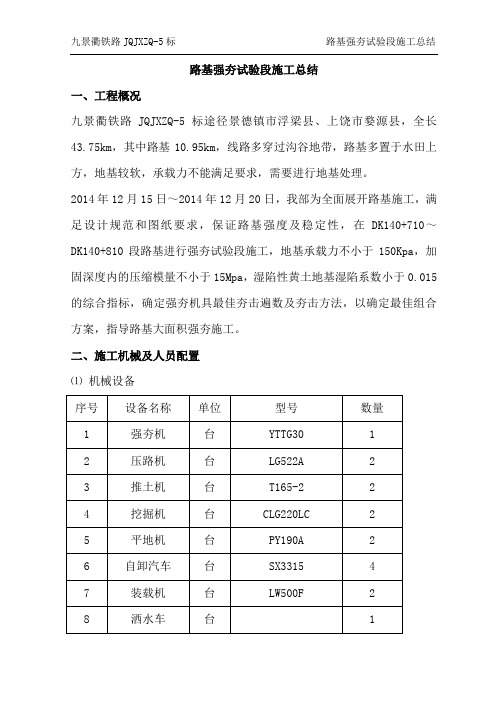 九景衢铁路 JQJXZQ-5 标　　路基强夯试验段施工总结

路基强夯试验段施工总结

一、工程概况

九景衢铁路 JQJXZQ-5 标途径景德镇市浮梁县、上饶市婺源县，全长 43.75km，其中路基 10.95km，线路多穿过沟谷地带，路基多置于水田上方，地基较软，承载力不能满足要求，需要进行地基处理。

2014 年 12 月 15 日～2014 年 12 月 20 日，我部为全面展开路基施工，满足设计规范和图纸要求，保证路基强度及稳定性，在 DK140+710～DK140+810 段路基进行强夯试验段施工，地基承载力不小于 150Kpa，加固深度内的压缩模量不小于 15Mpa，湿陷性黄土地基湿陷系数小于 0.015 的综合指标，确定强夯机具最佳夯击遍数及夯击方法，以确定最佳组合方案，指导路基大面积强夯施工。

二、施工机械及人员配置

⑴ 机械设备

| 序号 | 设备名称 | 单位 | 型号 | 数量 |
|---|---|---|---|---|
| 1 | 强夯机 | 台 | YTTG30 | 1 |
| 2 | 压路机 | 台 | LG522A | 2 |
| 3 | 推土机 | 台 | T165-2 | 2 |
| 4 | 挖掘机 | 台 | CLG220LC | 2 |
| 5 | 平地机 | 台 | PY190A | 2 |
| 6 | 自卸汽车 | 台 | SX3315 | 4 |
| 7 | 装载机 | 台 | LW500F | 2 |
| 8 | 洒水车 | 台 |  | 1 |